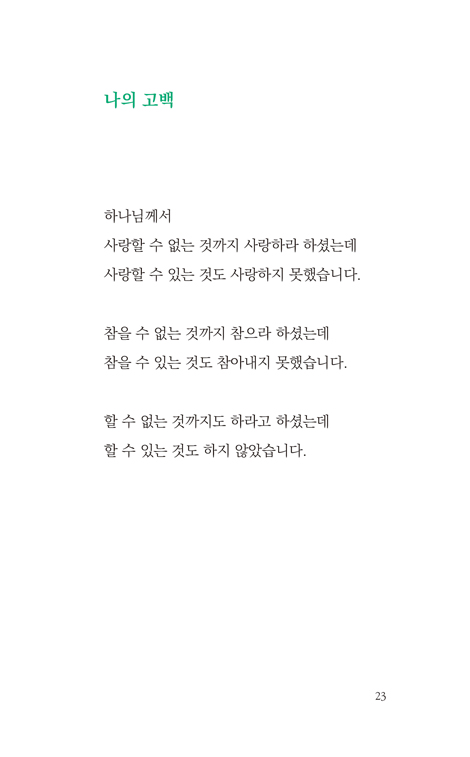 나의 고백

하나님께서
사랑할 수 없는 것까지 사랑하라 하셨는데
사랑할 수 있는 것도 사랑하지 못했습니다.

참을 수 없는 것까지 참으라 하셨는데
참을 수 있는 것도 참아내지 못했습니다.

할 수 없는 것까지도 하라고 하셨는데
할 수 있는 것도 하지 않았습니다.

23